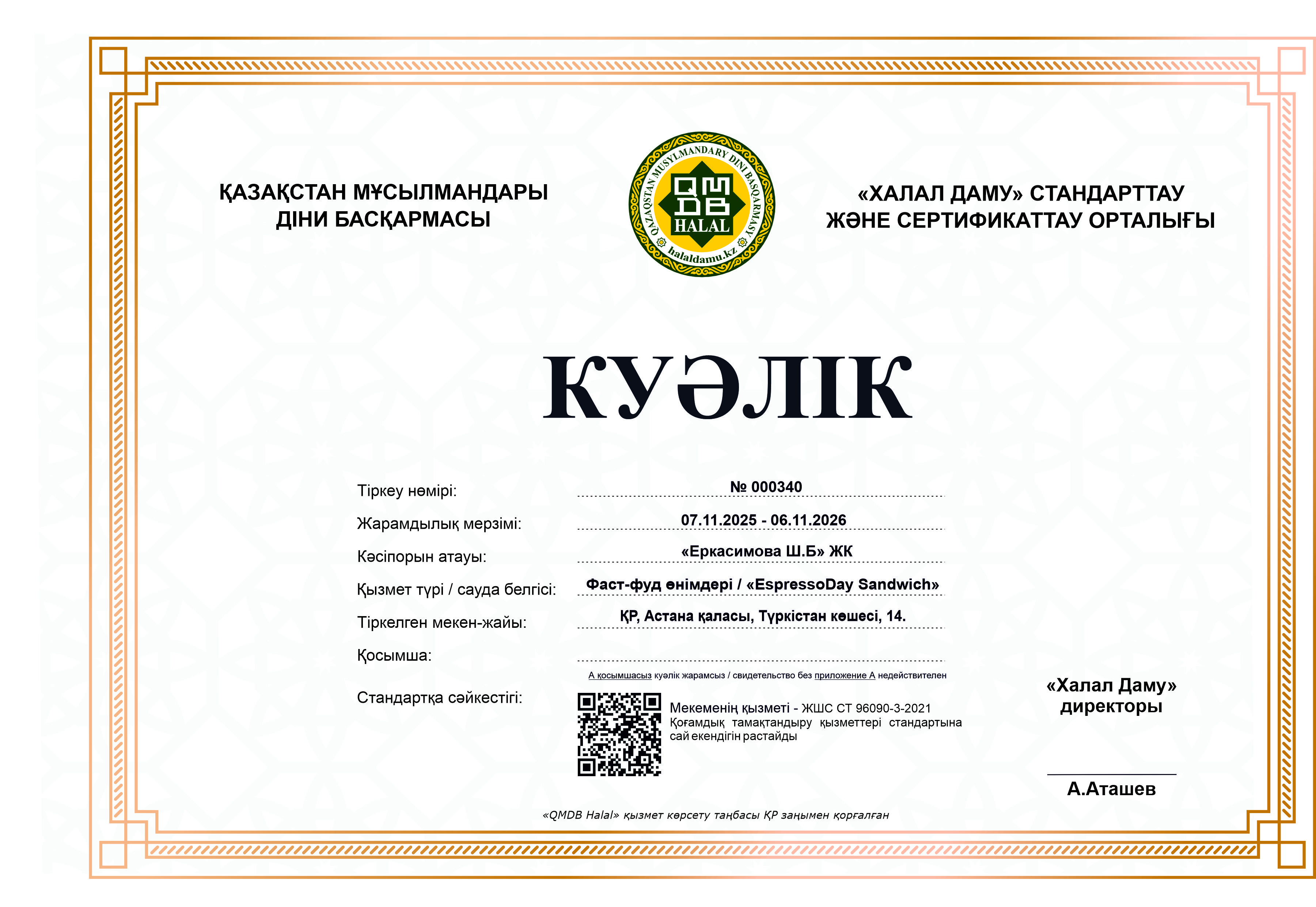 ҚАЗАҚСТАН МҰСЫЛМАНДАРЫ ДІНИ БАСҚАРМАСЫ

QAZAQSTAN MUSYLMANDARY DINI BASQARMASY
QMDB
HALAL
halaldamu.kz

«ХАЛАЛ ДАМУ» СТАНДАРТТАУ ЖӘНЕ СЕРТИФИКАТТАУ ОРТАЛЫҒЫ

КУӘЛІК

Тіркеу нөмірі: № 000340

Жарамдылық мерзімі: 07.11.2025 - 06.11.2026

Кәсіпорын атауы: «Еркасимова Ш.Б» ЖК

Қызмет түрі / сауда белгісі: Фаст-фуд өнімдері / «EspressoDay Sandwich»

Тіркелген мекен-жайы: ҚР, Астана қаласы, Түркістан көшесі, 14.

Қосымша:

А қосымшасыз куәлік жарамсыз / свидетельство без приложение А недействителен

Стандартқа сәйкестігі:

Мекеменің қызметі - ЖШС СТ 96090-3-2021 Қоғамдық тамақтандыру қызметтері стандартына сай екендігін растайды

«Халал Даму» директоры

А.Аташев

«QMDB Halal» қызмет көрсету таңбасы ҚР заңымен қорғалған